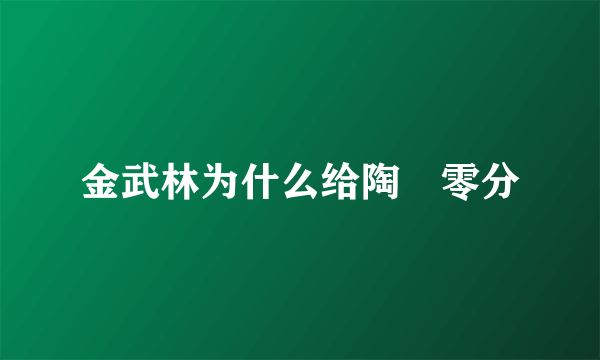 金武林为什么给陶　零分